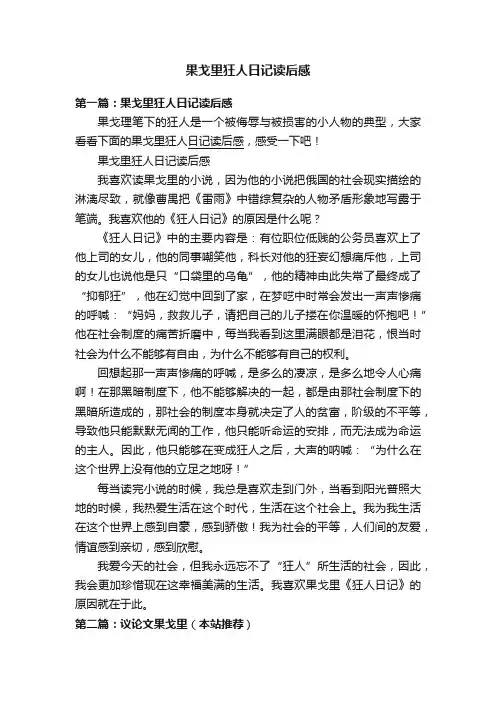 果戈里狂人日记读后感

第一篇：果戈里狂人日记读后感

果戈理笔下的狂人是一个被侮辱与被损害的小人物的典型，大家看看下面的果戈里狂人日记读后感，感受一下吧！

果戈里狂人日记读后感

我喜欢读果戈里的小说，因为他的小说把俄国的社会现实描绘的淋漓尽致，就像曹禺把《雷雨》中错综复杂的人物矛盾形象地写露于笔端。我喜欢他的《狂人日记》的原因是什么呢？

《狂人日记》中的主要内容是：有位职位低贱的公务员喜欢上了他上司的女儿，他的同事嘲笑他，科长对他的狂妄幻想痛斥他，上司的女儿也说他是只“口袋里的乌龟”，他的精神由此失常了最终成了“抑郁狂”，他在幻觉中回到了家，在梦呓中时常会发出一声声惨痛的呼喊：“妈妈，救救儿子，请把自己的儿子搂在你温暖的怀抱吧！”他在社会制度的痛苦折磨中，每当我看到这里满眼都是泪花，恨当时社会为什么不能够有自由，为什么不能够有自己的权利。

回想起那一声声惨痛的呼喊，是多么的凄凉，是多么地令人心痛啊！在那黑暗制度下，他不能够解决的一起，都是由那社会制度下的黑暗所造成的，那社会的制度本身就决定了人的贫富，阶级的不平等，导致他只能默默无闻的工作，他只能听命运的安排，而无法成为命运的主人。因此，他只能够在变成狂人之后，大声的呐喊：“为什么在这个世界上没有他的立足之地呀！”

每当读完小说的时候，我总是喜欢走到门外，当看到阳光普照大地的时候，我热爱生活在这个时代，生活在这个社会上。我为我生活在这个世界上感到自豪，感到骄傲！我为社会的平等，人们间的友爱，情谊感到亲切，感到欣慰。

我爱今天的社会，但我永远忘不了“狂人”所生活的社会，因此，我会更加珍惜现在这幸福美满的生活。我喜欢果戈里《狂人日记》的原因就在于此。

第二篇：议论文果戈里（本站推荐）